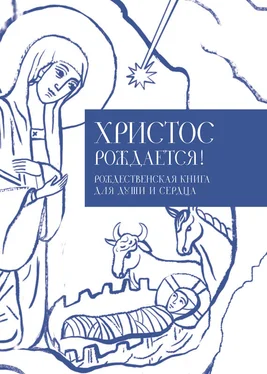 ХРИСТОС РОЖДАЕТСЯ!

РОЖДЕСТВЕНСКАЯ КНИГА ДЛЯ ДУШИ И СЕРДЦА